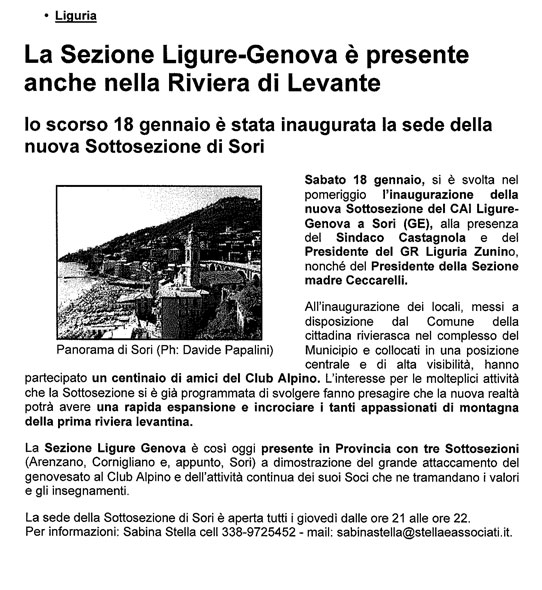 • Liguria

La Sezione Ligure-Genova è presente anche nella Riviera di Levante

lo scorso 18 gennaio è stata inaugurata la sede della nuova Sottosezione di Sori

Panorama di Sori (Ph: Davide Papalini)

Sabato 18 gennaio, si è svolta nel pomeriggio l'inaugurazione della nuova Sottosezione del CAI Ligure-Genova a Sori (GE), alla presenza del Sindaco Castagnola e del Presidente del GR Liguria Zunino, nonché del Presidente della Sezione madre Ceccarelli.

All'inaugurazione dei locali, messi a disposizione dal Comune della cittadina rivierasca nel complesso del Municipio e collocati in una posizione centrale e di alta visibilità, hanno partecipato un centinaio di amici del Club Alpino. L'interesse per le molteplici attività che la Sottosezione si è già programmata di svolgere fanno presagire che la nuova realtà potrà avere una rapida espansione e incrociare i tanti appassionati di montagna della prima riviera levantina.

La Sezione Ligure Genova è così oggi presente in Provincia con tre Sottosezioni (Arenzano, Cornigliano e, appunto, Sori) a dimostrazione del grande attaccamento del genovesato al Club Alpino e dell'attività continua dei suoi Soci che ne tramandano i valori e gli insegnamenti.

La sede della Sottosezione di Sori è aperta tutti i giovedì dalle ore 21 alle ore 22.
Per informazioni: Sabina Stella cell 338-9725452 - mail: sabinastella@stellaeassociati.it.